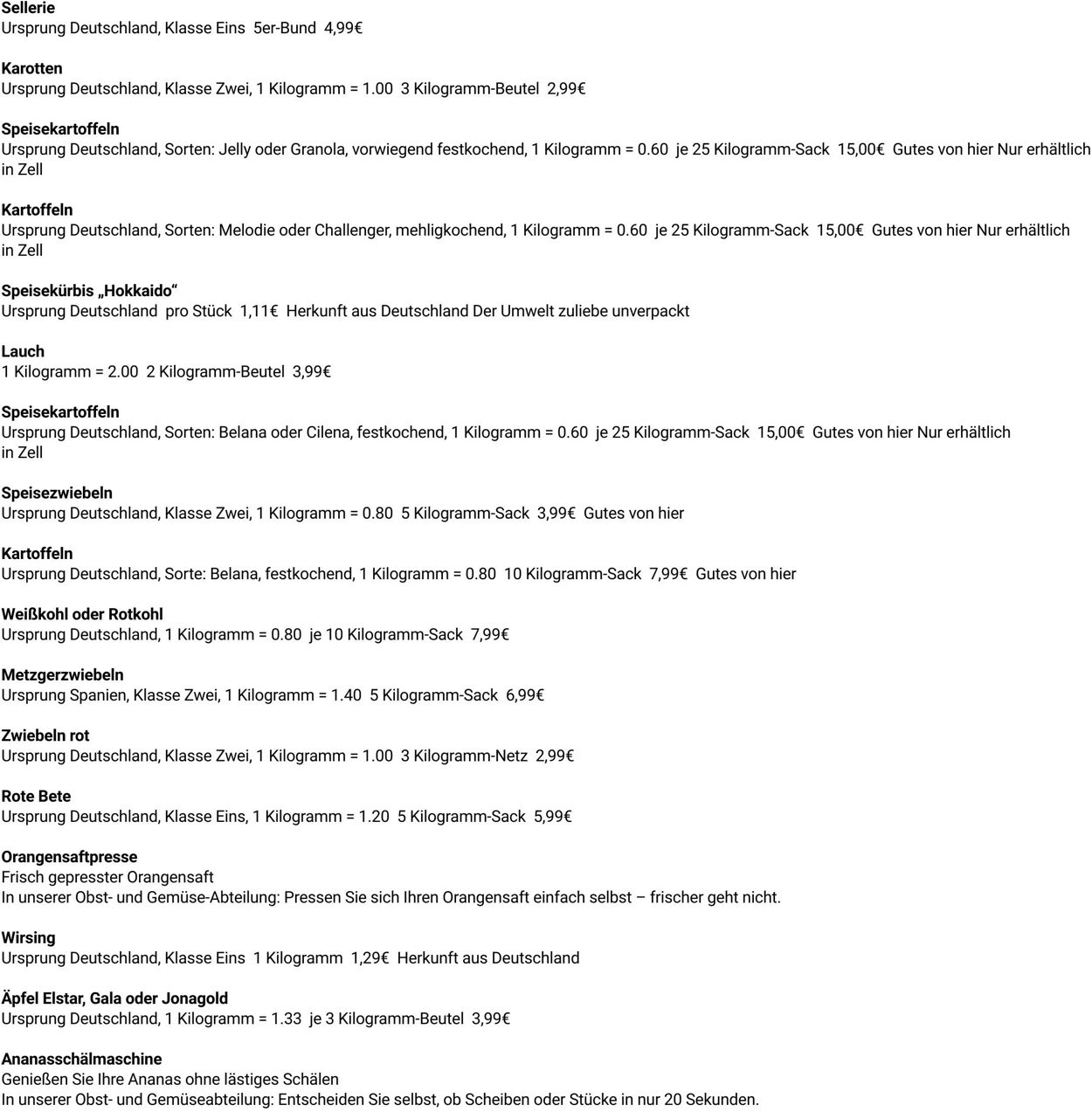 Sellerie
Ursprung Deutschland, Klasse Eins 5er-Bund 4,99€

Karotten
Ursprung Deutschland, Klasse Zwei, 1 Kilogramm = 1.00 3 Kilogramm-Beutel 2,99€

Speisekartoffeln
Ursprung Deutschland, Sorten: Jelly oder Granola, vorwiegend festkochend, 1 Kilogramm = 0.60 je 25 Kilogramm-Sack 15,00€ Gutes von hier Nur erhältlich in Zell

Kartoffeln
Ursprung Deutschland, Sorten: Melodie oder Challenger, mehligkochend, 1 Kilogramm = 0.60 je 25 Kilogramm-Sack 15,00€ Gutes von hier Nur erhältlich in Zell

Speisekürbis „Hokkaido“
Ursprung Deutschland pro Stück 1,11€ Herkunft aus Deutschland Der Umwelt zuliebe unverpackt

Lauch
1 Kilogramm = 2.00 2 Kilogramm-Beutel 3,99€

Speisekartoffeln
Ursprung Deutschland, Sorten: Belana oder Cilena, festkochend, 1 Kilogramm = 0.60 je 25 Kilogramm-Sack 15,00€ Gutes von hier Nur erhältlich in Zell

Speisezwiebeln
Ursprung Deutschland, Klasse Zwei, 1 Kilogramm = 0.80 5 Kilogramm-Sack 3,99€ Gutes von hier

Kartoffeln
Ursprung Deutschland, Sorte: Belana, festkochend, 1 Kilogramm = 0.80 10 Kilogramm-Sack 7,99€ Gutes von hier

Weißkohl oder Rotkohl
Ursprung Deutschland, 1 Kilogramm = 0.80 je 10 Kilogramm-Sack 7,99€

Metzgerzwiebeln
Ursprung Spanien, Klasse Zwei, 1 Kilogramm = 1.40 5 Kilogramm-Sack 6,99€

Zwiebeln rot
Ursprung Deutschland, Klasse Zwei, 1 Kilogramm = 1.00 3 Kilogramm-Netz 2,99€

Rote Bete
Ursprung Deutschland, Klasse Eins, 1 Kilogramm = 1.20 5 Kilogramm-Sack 5,99€

Orangensaftpresse
Frisch gepresster Orangensaft
In unserer Obst- und Gemüse-Abteilung: Pressen Sie sich Ihren Orangensaft einfach selbst – frischer geht nicht.

Wirsing
Ursprung Deutschland, Klasse Eins 1 Kilogramm 1,29€ Herkunft aus Deutschland

Äpfel Elstar, Gala oder Jonagold
Ursprung Deutschland, 1 Kilogramm = 1.33 je 3 Kilogramm-Beutel 3,99€

Ananasschälmaschine
Genießen Sie Ihre Ananas ohne lästiges Schälen
In unserer Obst- und Gemüseabteilung: Entscheiden Sie selbst, ob Scheiben oder Stücke in nur 20 Sekunden.